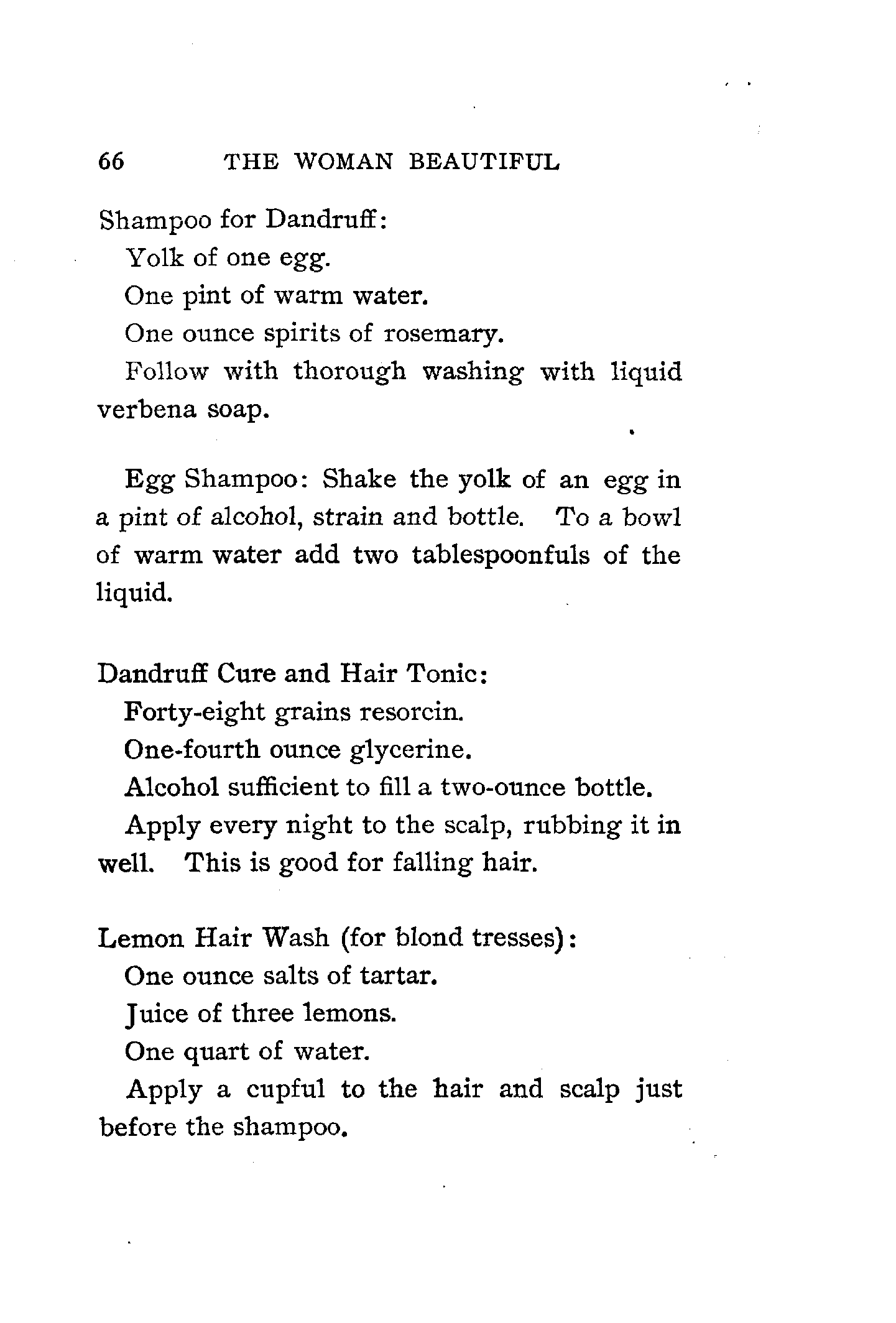 66 THE WOMAN BEAUTIFUL

Shampoo for Dandruff:

Yolk of one egg.

One pint of warm water.

One ounce spirits of rosemary.

Follow with thorough washing with liquid verbena soap.

Egg Shampoo: Shake the yolk of an egg in a pint of alcohol, strain and bottle. To a bowl of warm water add two tablespoonfuls of the liquid.

Dandruff Cure and Hair Tonic:

Forty-eight grains resorcin.

One-fourth ounce glycerine.

Alcohol sufficient to fill a two-ounce bottle.

Apply every night to the scalp, rubbing it in well. This is good for falling hair.

Lemon Hair Wash (for blond tresses):

One ounce salts of tartar.

Juice of three lemons.

One quart of water.

Apply a cupful to the hair and scalp just before the shampoo.